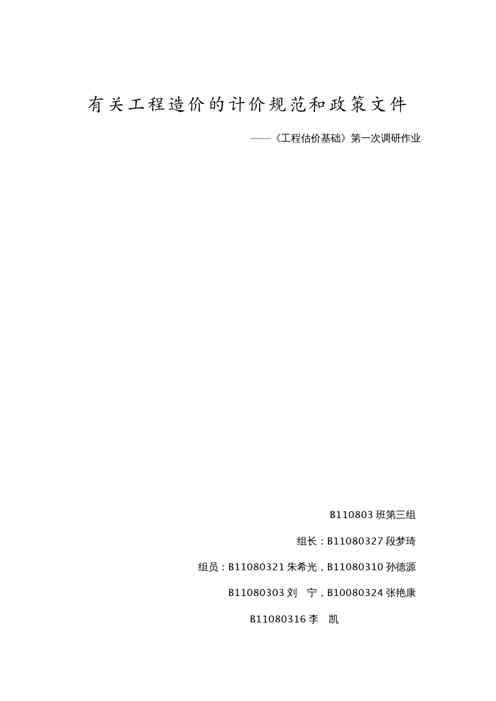 有关工程造价的计价规范和政策文件

——《工程估价基础》第一次调研作业

B110803 班第三组

组长：B11080327 段梦琦

组员：B11080321 朱希光，B11080310 孙德源

B11080303 刘　宁，B10080324 张艳康

B11080316 李　凯